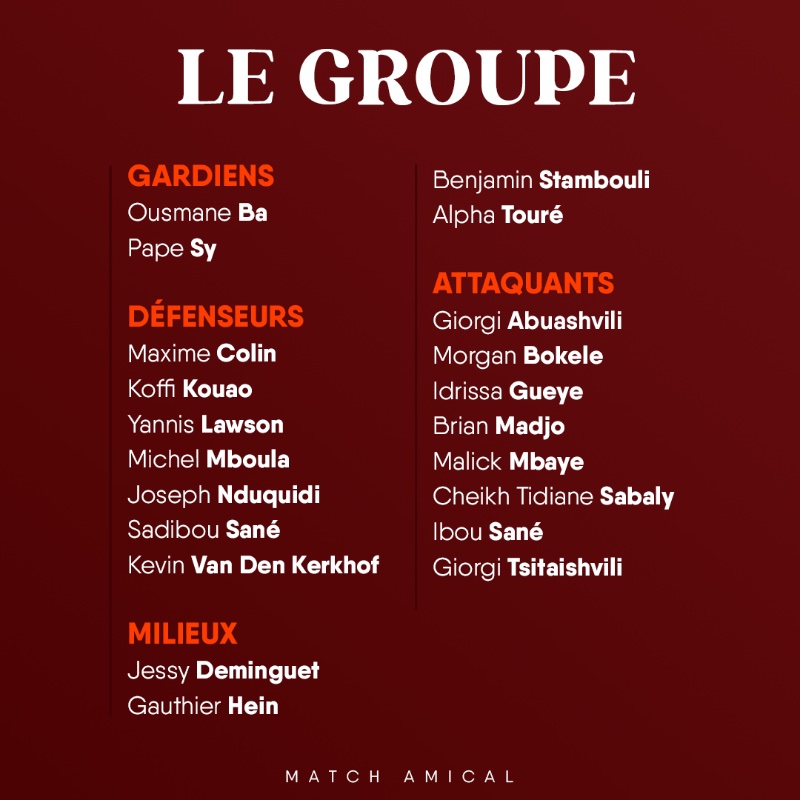 LE GROUPE

GARDIENS
Ousmane Ba
Pape Sy

DÉFENSEURS
Maxime Colin
Koffi Kouao
Yannis Lawson
Michel Mboula
Joseph Nduquidi
Sadibou Sané
Kevin Van Den Kerkhof

MILIEUX
Jessy Deminguet
Gauthier Hein
Benjamin Stambouli
Alpha Touré

ATTAQUANTS
Giorgi Abuashvili
Morgan Bokele
Idrissa Gueye
Brian Madjo
Malick Mbaye
Cheikh Tidiane Sabaly
Ibou Sané
Giorgi Tsitaishvili

MATCH AMICAL